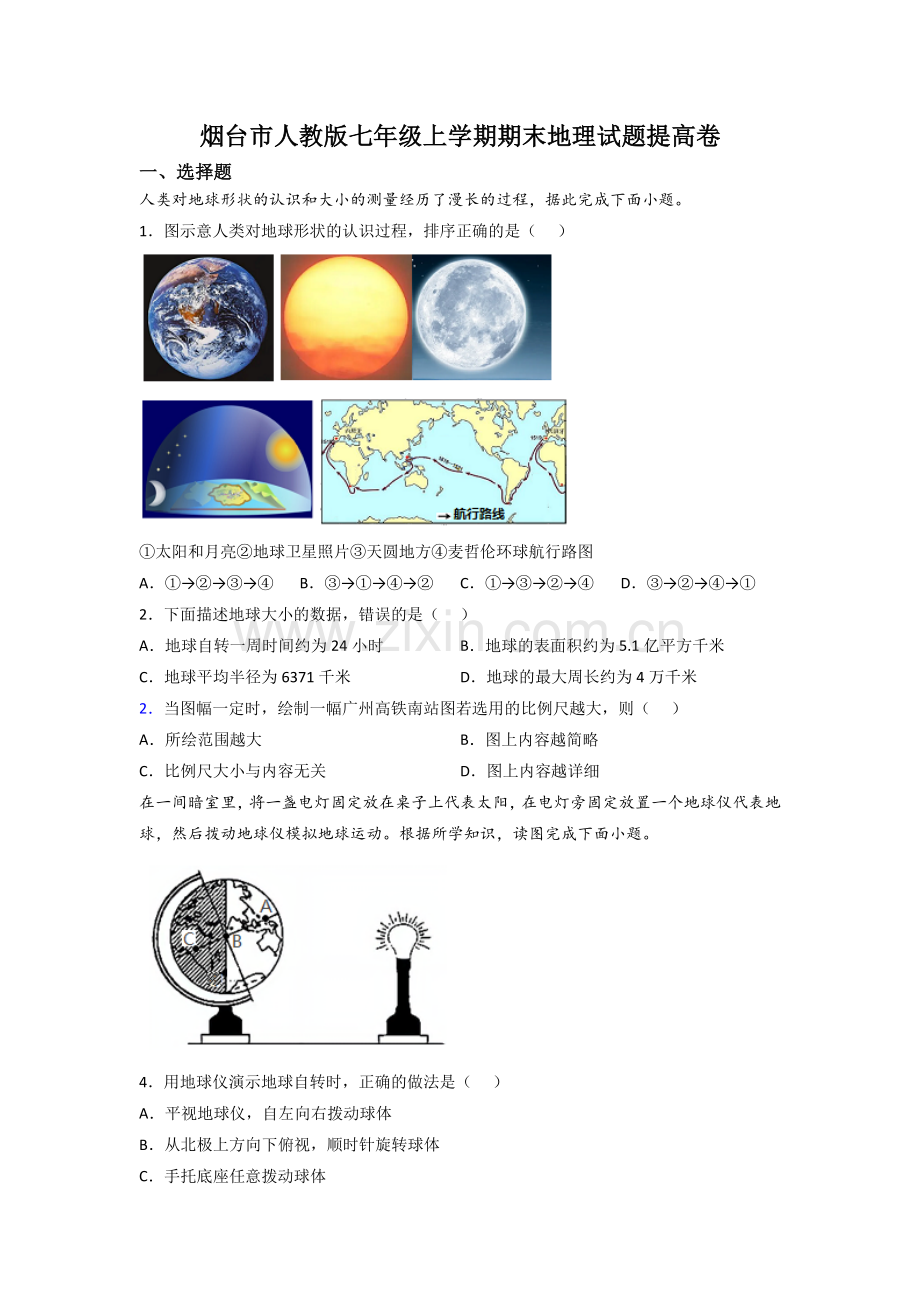 烟台市人教版七年级上学期期末地理试题提高卷

一、选择题

人类对地球形状的认识和大小的测量经历了漫长的过程，据此完成下面小题。

1．图示意人类对地球形状的认识过程，排序正确的是（ ）

航行路线

①太阳和月亮②地球卫星照片③天圆地方④麦哲伦环球航行路图

A．①→②→③→④ B．③→①→④→② C．①→③→②→④ D．③→②→④→①

2．下面描述地球大小的数据，错误的是（ ）

A．地球自转一周时间约为24小时 B．地球的表面积约为5.1亿平方千米

C．地球平均半径为6371千米 D．地球的最大周长约为4万千米

2．当图幅一定时，绘制一幅广州高铁南站图若选用的比例尺越大，则（ ）

A．所绘范围越大 B．图上内容越简略

C．比例尺大小与内容无关 D．图上内容越详细

在一间暗室里，将一盏电灯固定放在桌子上代表太阳，在电灯旁固定放置一个地球仪代表地球，然后拨动地球仪模拟地球运动。根据所学知识，读图完成下面小题。

A
B
C

4．用地球仪演示地球自转时，正确的做法是（ ）

A．平视地球仪，自左向右拨动球体

B．从北极上方向下俯视，顺时针旋转球体

C．手托底座任意拨动球体

www.zixin.com.cn